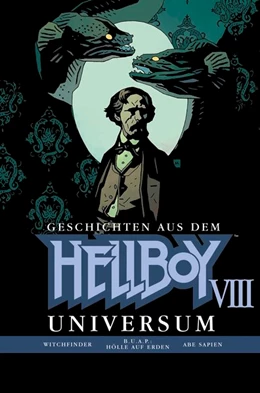 GESCHICHTEN AUS DEM
HELLBOY™ VIII
UNIVERSUM

WITCHFINDER

B.U.A.P.:
HÖLLE AUF ERDEN

ABE SAPIEN